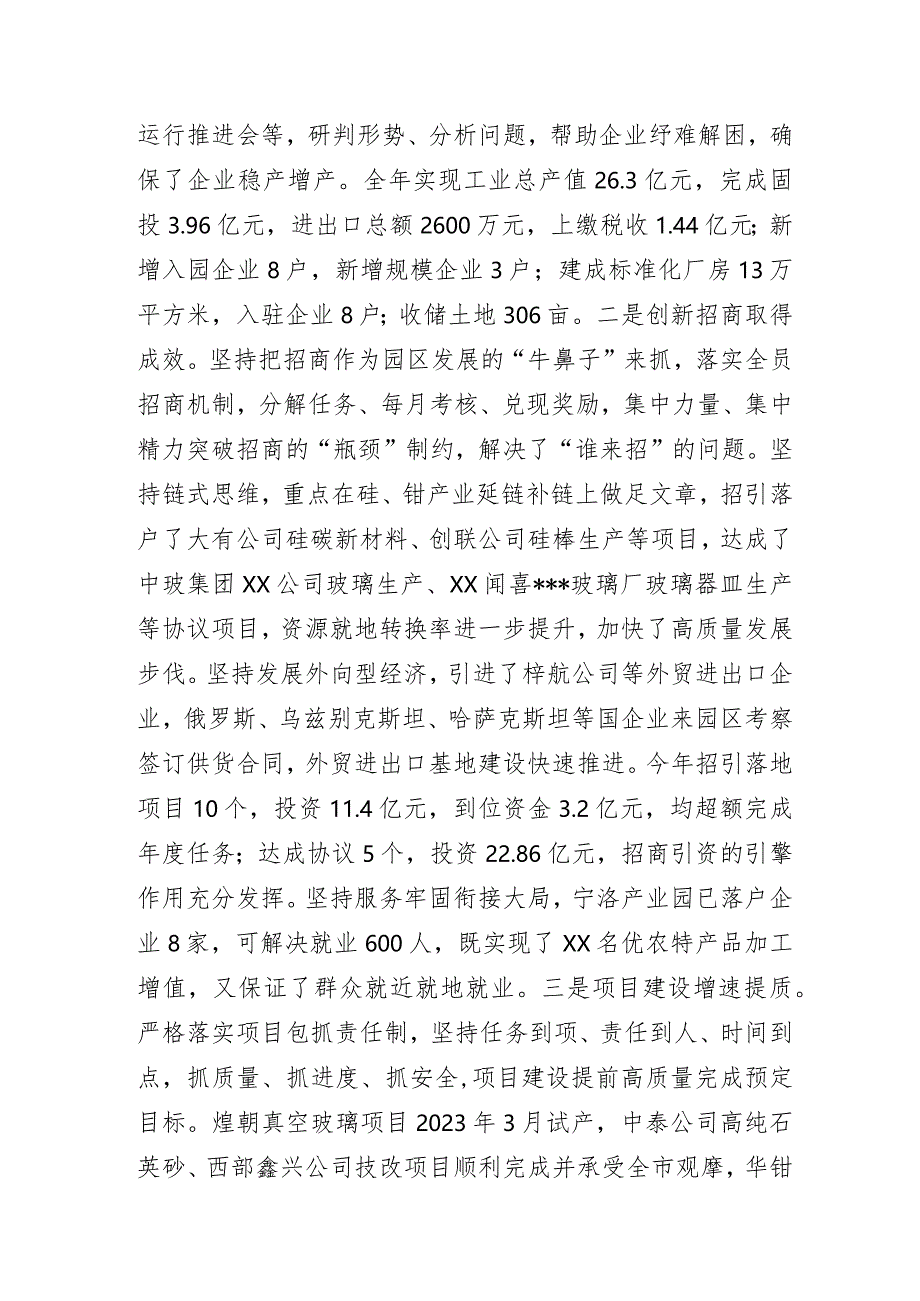 运行推进会等，研判形势、分析问题，帮助企业纾难解困，确保了企业稳产增产。全年实现工业总产值26.3亿元，完成固投3.96亿元，进出口总额2600万元，上缴税收1.44亿元；新增入园企业8户，新增规模企业3户；建成标准化厂房13万平方米，入驻企业8户；收储土地306亩。二是创新招商取得成效。坚持把招商作为园区发展的“牛鼻子”来抓，落实全员招商机制，分解任务、每月考核、兑现奖励，集中力量、集中精力突破招商的“瓶颈”制约，解决了“谁来招”的问题。坚持链式思维，重点在硅、钳产业延链补链上做足文章，招引落户了大有公司硅碳新材料、创联公司硅棒生产等项目，达成了中玻集团XX公司玻璃生产、XX闻喜***玻璃厂玻璃器皿生产等协议项目，资源就地转换率进一步提升，加快了高质量发展步伐。坚持发展外向型经济，引进了梓航公司等外贸进出口企业，俄罗斯、乌兹别克斯坦、哈萨克斯坦等国企业来园区考察签订供货合同，外贸进出口基地建设快速推进。今年招引落地项目10个，投资11.4亿元，到位资金3.2亿元，均超额完成年度任务；达成协议5个，投资22.86亿元，招商引资的引擎作用充分发挥。坚持服务牢固衔接大局，宁洛产业园已落户企业8家，可解决就业600人，既实现了XX名优农特产品加工增值，又保证了群众就近就地就业。三是项目建设增速提质。严格落实项目包抓责任制，坚持任务到项、责任到人、时间到点，抓质量、抓进度、抓安全，项目建设提前高质量完成预定目标。煌朝真空玻璃项目2023年3月试产，中泰公司高纯石英砂、西部鑫兴公司技改项目顺利完成并承受全市观摩，华钳